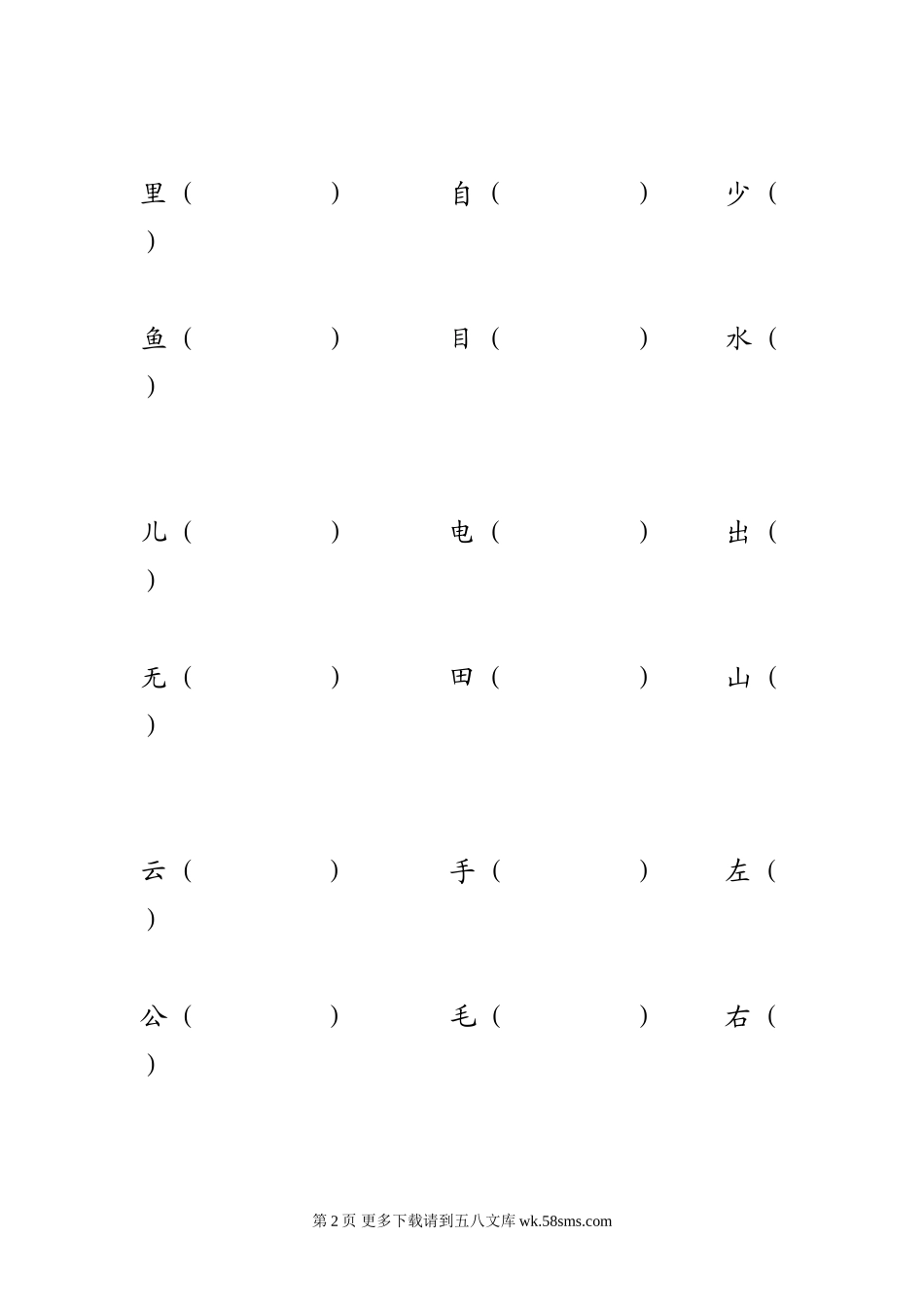 里（ ） 自（ ） 少（ ）

鱼（ ） 目（ ） 水（ ）

儿（ ） 电（ ） 出（ ）

无（ ） 田（ ） 山（ ）

云（ ） 手（ ） 左（ ）

公（ ） 毛（ ） 右（ ）

第 2 页 更多下载请到五八文库 wk.58sms.com